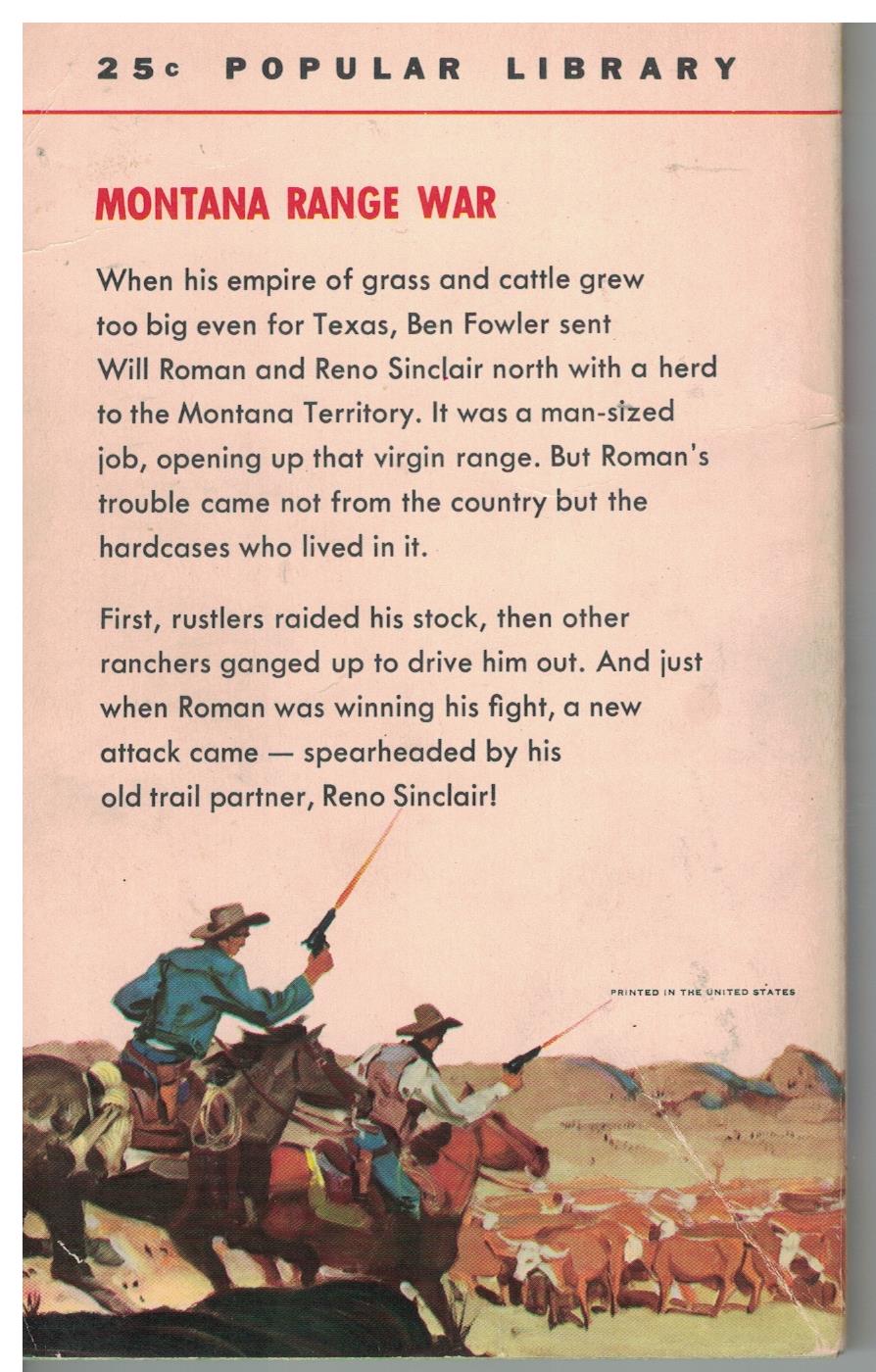 25c POPULAR LIBRARY

MONTANA RANGE WAR

When his empire of grass and cattle grew too big even for Texas, Ben Fowler sent Will Roman and Reno Sinclair north with a herd to the Montana Territory. It was a man-sized job, opening up that virgin range. But Roman's trouble came not from the country but the hardcases who lived in it.

First, rustlers raided his stock, then other ranchers ganged up to drive him out. And just when Roman was winning his fight, a new attack came — spearheaded by his old trail partner, Reno Sinclair!

PRINTED IN THE UNITED STATES